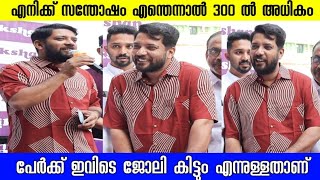 എനിക്ക് സന്തോഷം എന്തെന്നാൽ 300 ൽ അധികം

പേർക്ക് ഇവിടെ ജോലി കിട്ടും എന്നുള്ളതാണ്